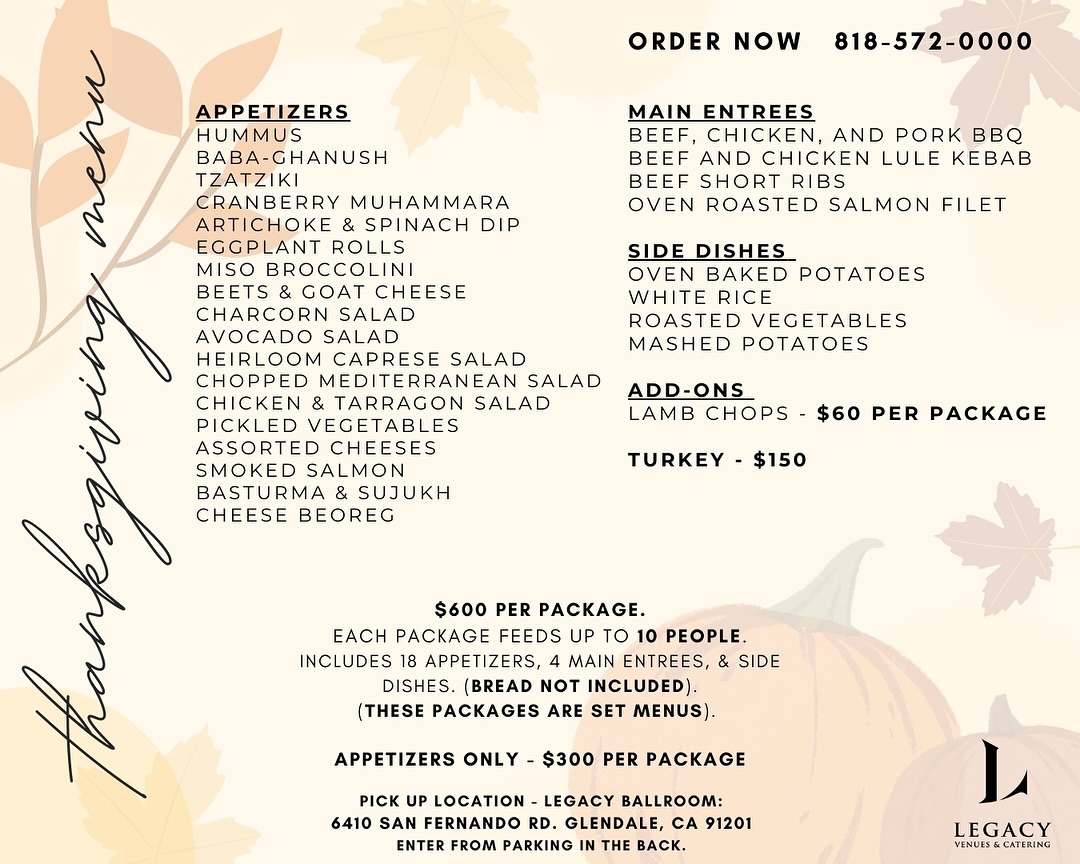 thanksgiving menu

ORDER NOW 818-572-0000

APPETIZERS
HUMMUS
BABA-GHANUSH
TZATZIKI
CRANBERRY MUHAMMARA
ARTICHOKE & SPINACH DIP
EGGPLANT ROLLS
MISO BROCCOLINI
BEETS & GOAT CHEESE
CHARCORN SALAD
AVOCADO SALAD
HEIRLOOM CAPRESE SALAD
CHOPPED MEDITERRANEAN SALAD
CHICKEN & TARRAGON SALAD
PICKLED VEGETABLES
ASSORTED CHEESES
SMOKED SALMON
BASTURMA & SUJUKH
CHEESE BEOREG

MAIN ENTREES
BEEF, CHICKEN, AND PORK BBQ
BEEF AND CHICKEN LULE KEBAB
BEEF SHORT RIBS
OVEN ROASTED SALMON FILET

SIDE DISHES
OVEN BAKED POTATOES
WHITE RICE
ROASTED VEGETABLES
MASHED POTATOES

ADD-ONS
LAMB CHOPS - $60 PER PACKAGE

TURKEY - $150

$600 PER PACKAGE.
EACH PACKAGE FEEDS UP TO 10 PEOPLE.
INCLUDES 18 APPETIZERS, 4 MAIN ENTREES, & SIDE DISHES. (BREAD NOT INCLUDED).
(THESE PACKAGES ARE SET MENUS).

APPETIZERS ONLY - $300 PER PACKAGE

PICK UP LOCATION - LEGACY BALLROOM:
6410 SAN FERNANDO RD. GLENDALE, CA 91201
ENTER FROM PARKING IN THE BACK.

L
LEGACY
VENUES & CATERING